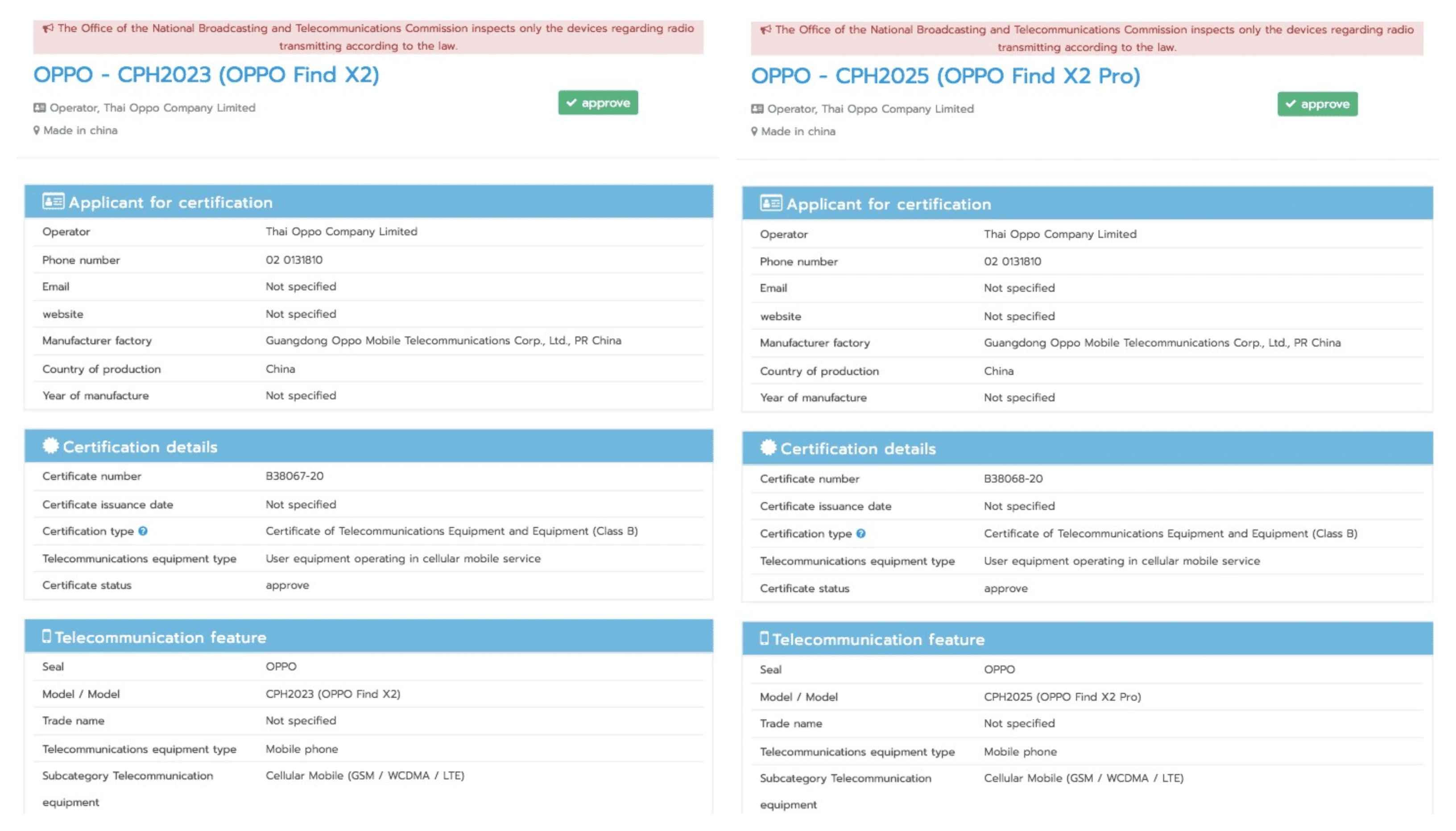 The Office of the National Broadcasting and Telecommunications Commission inspects only the devices regarding radio transmitting according to the law.

OPPO - CPH2023 (OPPO Find X2)

Operator, Thai Oppo Company Limited

approve

Made in china

Applicant for certification

| Operator | Thai Oppo Company Limited |
|---|---|
| Phone number | 02 0131810 |
| Email | Not specified |
| website | Not specified |
| Manufacturer factory | Guangdong Oppo Mobile Telecommunications Corp., Ltd., PR China |
| Country of production | China |
| Year of manufacture | Not specified |

Certification details

| Certificate number | B38067-20 |
|---|---|
| Certificate issuance date | Not specified |
| Certification type | Certificate of Telecommunications Equipment and Equipment (Class B) |
| Telecommunications equipment type | User equipment operating in cellular mobile service |
| Certificate status | approve |

Telecommunication feature

| Seal | OPPO |
|---|---|
| Model / Model | CPH2023 (OPPO Find X2) |
| Trade name | Not specified |
| Telecommunications equipment type | Mobile phone |
| Subcategory Telecommunication equipment | Cellular Mobile (GSM / WCDMA / LTE) |

The Office of the National Broadcasting and Telecommunications Commission inspects only the devices regarding radio transmitting according to the law.

OPPO - CPH2025 (OPPO Find X2 Pro)

Operator, Thai Oppo Company Limited

approve

Made in china

Applicant for certification

| Operator | Thai Oppo Company Limited |
|---|---|
| Phone number | 02 0131810 |
| Email | Not specified |
| website | Not specified |
| Manufacturer factory | Guangdong Oppo Mobile Telecommunications Corp., Ltd., PR China |
| Country of production | China |
| Year of manufacture | Not specified |

Certification details

| Certificate number | B38068-20 |
|---|---|
| Certificate issuance date | Not specified |
| Certification type | Certificate of Telecommunications Equipment and Equipment (Class B) |
| Telecommunications equipment type | User equipment operating in cellular mobile service |
| Certificate status | approve |

Telecommunication feature

| Seal | OPPO |
|---|---|
| Model / Model | CPH2025 (OPPO Find X2 Pro) |
| Trade name | Not specified |
| Telecommunications equipment type | Mobile phone |
| Subcategory Telecommunication equipment | Cellular Mobile (GSM / WCDMA / LTE) |